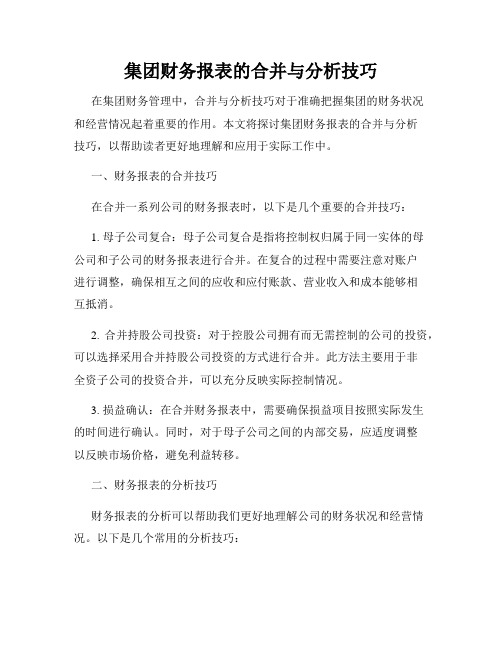 集团财务报表的合并与分析技巧

在集团财务管理中，合并与分析技巧对于准确把握集团的财务状况和经营情况起着重要的作用。本文将探讨集团财务报表的合并与分析技巧，以帮助读者更好地理解和应用于实际工作中。

一、财务报表的合并技巧

在合并一系列公司的财务报表时，以下是几个重要的合并技巧：

1. 母子公司复合：母子公司复合是指将控制权归属于同一实体的母公司和子公司的财务报表进行合并。在复合的过程中需要注意对账户进行调整，确保相互之间的应收和应付账款、营业收入和成本能够相互抵消。

2. 合并持股公司投资：对于控股公司拥有而无需控制的公司的投资，可以选择采用合并持股公司投资的方式进行合并。此方法主要用于非全资子公司的投资合并，可以充分反映实际控制情况。

3. 损益确认：在合并财务报表中，需要确保损益项目按照实际发生的时间进行确认。同时，对于母子公司之间的内部交易，应适度调整以反映市场价格，避免利益转移。

二、财务报表的分析技巧

财务报表的分析可以帮助我们更好地理解公司的财务状况和经营情况。以下是几个常用的分析技巧：